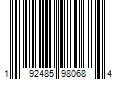 1 92485 98068 4